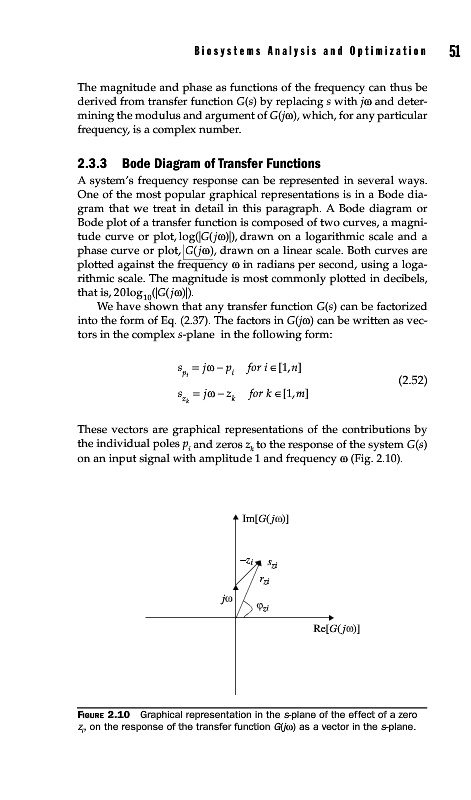 Biosystems Analysis and Optimization 51

The magnitude and phase as functions of the frequency can thus be derived from transfer function $G(s)$ by replacing $s$ with $j\omega$ and determining the modulus and argument of $G(j\omega)$, which, for any particular frequency, is a complex number.

2.3.3 Bode Diagram of Transfer Functions

A system's frequency response can be represented in several ways. One of the most popular graphical representations is in a Bode diagram that we treat in detail in this paragraph. A Bode diagram or Bode plot of a transfer function is composed of two curves, a magnitude curve or plot, $\log(|G(j\omega)|)$, drawn on a logarithmic scale and a phase curve or plot, $\angle G(j\omega)$, drawn on a linear scale. Both curves are plotted against the frequency $\omega$ in radians per second, using a logarithmic scale. The magnitude is most commonly plotted in decibels, that is, $20\log_{10}(|G(j\omega)|)$.

We have shown that any transfer function $G(s)$ can be factorized into the form of Eq. (2.37). The factors in $G(j\omega)$ can be written as vectors in the complex $s$-plane in the following form:

$s_{p_i} = j\omega - p_i \quad for\ i \in [1, n]$
$s_{z_k} = j\omega - z_k \quad for\ k \in [1, m]$ (2.52)

These vectors are graphical representations of the contributions by the individual poles $p_i$ and zeros $z_k$ to the response of the system $G(s)$ on an input signal with amplitude 1 and frequency $\omega$ (Fig. 2.10).

$\mathrm{Im}[G(j\omega)]$
$-z_i$ $s_{zi}$
$r_{zi}$
$j\omega$
$\varphi_{zi}$
$\mathrm{Re}[G(j\omega)]$

FIGURE 2.10 Graphical representation in the $s$-plane of the effect of a zero $z_i$, on the response of the transfer function $G(j\omega)$ as a vector in the $s$-plane.